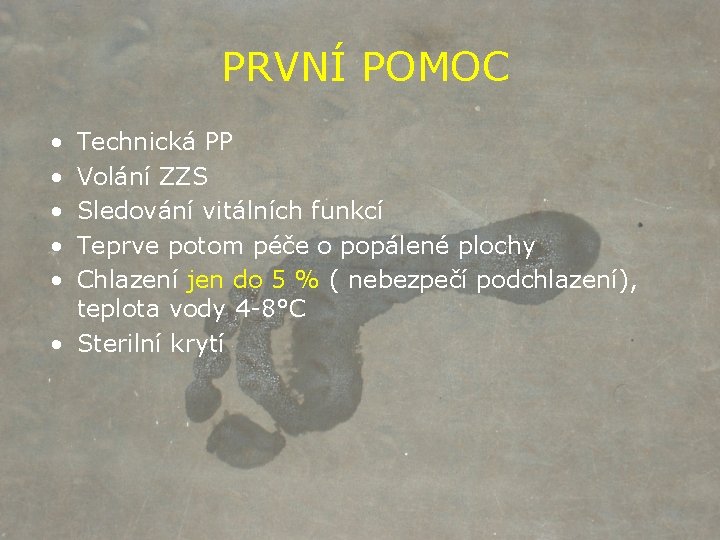 PRVNÍ POMOC

• Technická PP
• Volání ZZS
• Sledování vitálních funkcí
• Teprve potom péče o popálené plochy
• Chlazení jen do 5 % ( nebezpečí podchlazení), teplota vody 4-8°C
• Sterilní krytí